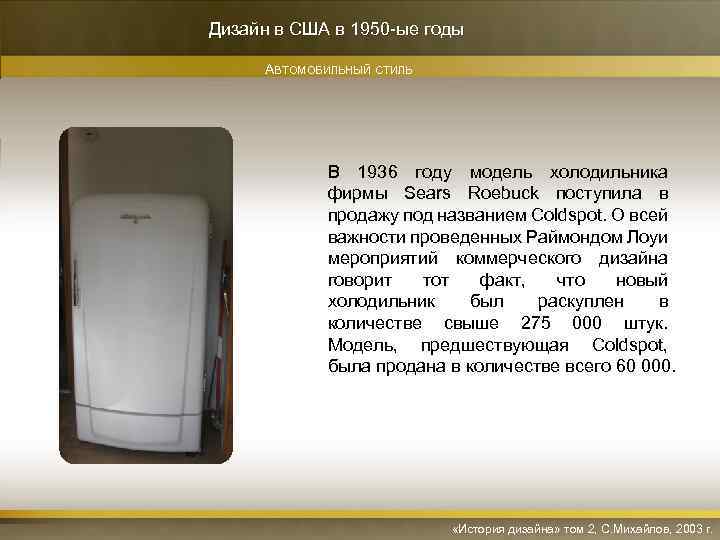 Дизайн в США в 1950-ые годы

Автомобильный стиль

В 1936 году модель холодильника фирмы Sears Roebuck поступила в продажу под названием Coldspot. О всей важности проведенных Раймондом Лоуи мероприятий коммерческого дизайна говорит тот факт, что новый холодильник был раскуплен в количестве свыше 275 000 штук. Модель, предшествующая Coldspot, была продана в количестве всего 60 000.

«История дизайна» том 2, С.Михайлов, 2003 г.